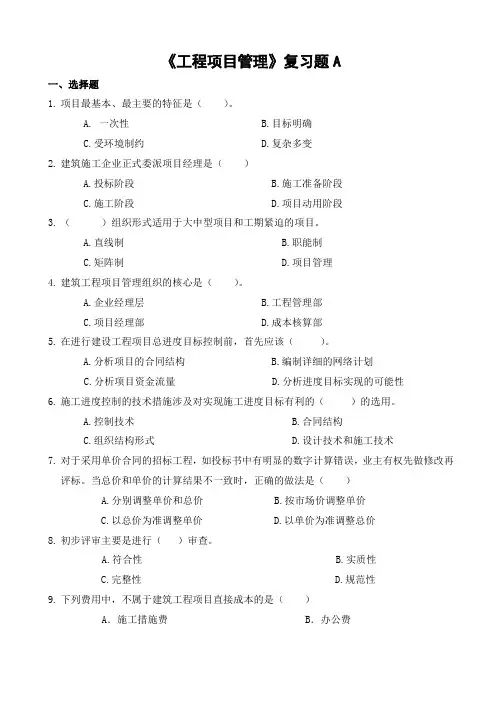 《工程项目管理》复习题 A

一、选择题

1. 项目最基本、最主要的特征是（　　）。

A. 一次性　　B. 目标明确

C. 受环境制约　　D. 复杂多变

2. 建筑施工企业正式委派项目经理是（　　）

A. 投标阶段　　B. 施工准备阶段

C. 施工阶段　　D. 项目动用阶段

3. （　　）组织形式适用于大中型项目和工期紧迫的项目。

A. 直线制　　B. 职能制

C. 矩阵制　　D. 项目管理

4. 建筑工程项目管理组织的核心是（　　）。

A. 企业经理层　　B. 工程管理部

C. 项目经理部　　D. 成本核算部

5. 在进行建设工程项目总进度目标控制前，首先应该（　　）。

A. 分析项目的合同结构　　B. 编制详细的网络计划

C. 分析项目资金流量　　D. 分析进度目标实现的可能性

6. 施工进度控制的技术措施涉及对实现施工进度目标有利的（　　）的选用。

A. 控制技术　　B. 合同结构

C. 组织结构形式　　D. 设计技术和施工技术

7. 对于采用单价合同的招标工程，如投标书中有明显的数字计算错误，业主有权先做修改再评标。当总价和单价的计算结果不一致时，正确的做法是（　　）

A. 分别调整单价和总价　　B. 按市场价调整单价

C. 以总价为准调整单价　　D. 以单价为准调整总价

8. 初步评审主要是进行（　　）审查。

A. 符合性　　B. 实质性

C. 完整性　　D. 规范性

9. 下列费用中，不属于建筑工程项目直接成本的是（　　）

A. 施工措施费　　B. 办公费